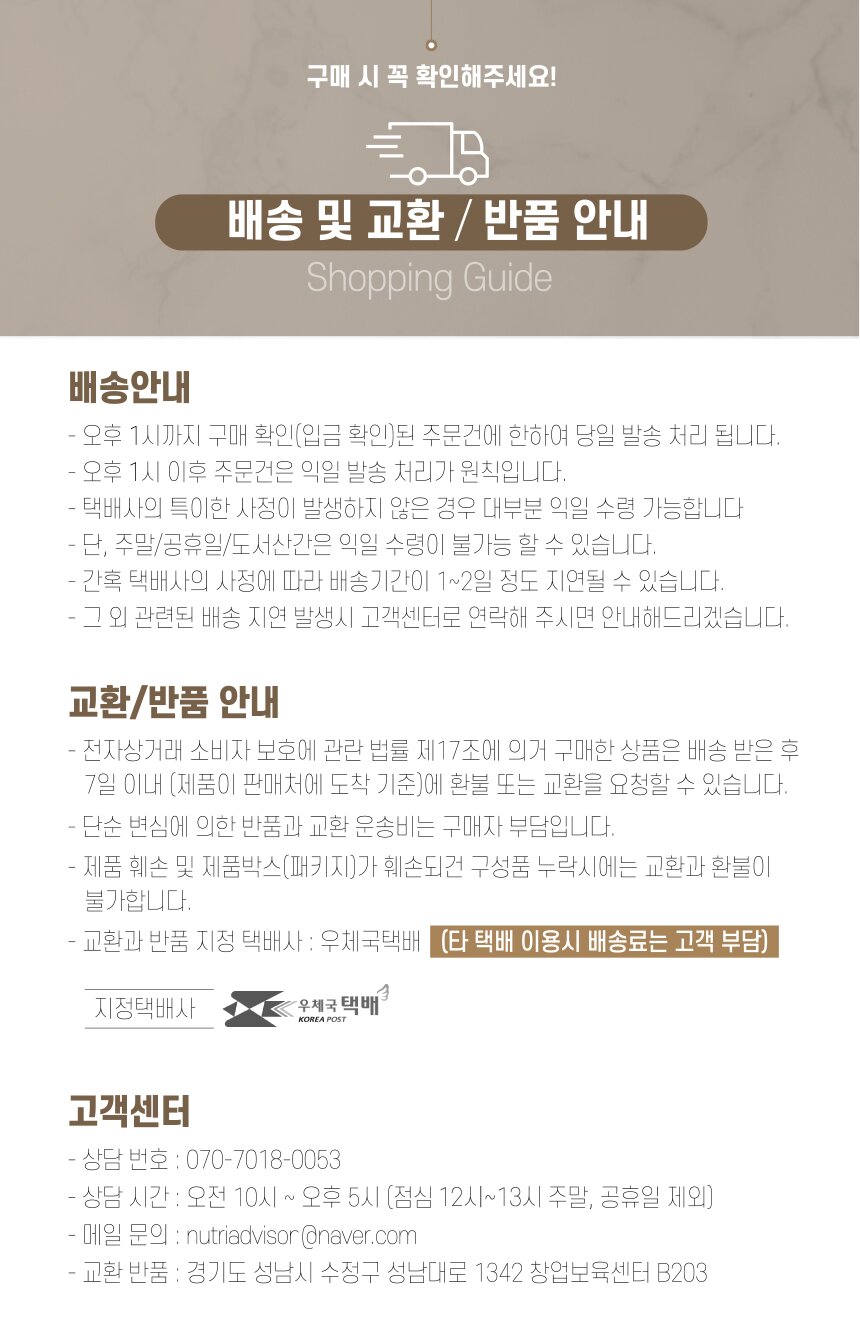 구매 시 꼭 확인해주세요!

배송 및 교환 / 반품 안내

Shopping Guide

배송안내

- 오후 1시까지 구매 확인(입금 확인)된 주문건에 한하여 당일 발송 처리 됩니다.
- 오후 1시 이후 주문건은 익일 발송 처리가 원칙입니다.
- 택배사의 특이한 사정이 발생하지 않은 경우 대부분 익일 수령 가능합니다
- 단, 주말/공휴일/도서산간은 익일 수령이 불가능 할 수 있습니다.
- 간혹 택배사의 사정에 따라 배송기간이 1~2일 정도 지연될 수 있습니다.
- 그 외 관련된 배송 지연 발생시 고객센터로 연락해 주시면 안내해드리겠습니다.

교환/반품 안내

- 전자상거래 소비자 보호에 관란 법률 제17조에 의거 구매한 상품은 배송 받은 후 7일 이내 (제품이 판매처에 도착 기준)에 환불 또는 교환을 요청할 수 있습니다.
- 단순 변심에 의한 반품과 교환 운송비는 구매자 부담입니다.
- 제품 훼손 및 제품박스(패키지)가 훼손되건 구성품 누락시에는 교환과 환불이 불가합니다.
- 교환과 반품 지정 택배사 : 우체국택배 (타 택배 이용시 배송료는 고객 부담)

지정택배사

우체국 택배
KOREA POST

고객센터

- 상담 번호 : 070-7018-0053
- 상담 시간 : 오전 10시 ~ 오후 5시 (점심 12시~13시 주말, 공휴일 제외)
- 메일 문의 : nutriadvisor@naver.com
- 교환 반품 : 경기도 성남시 수정구 성남대로 1342 창업보육센터 B203